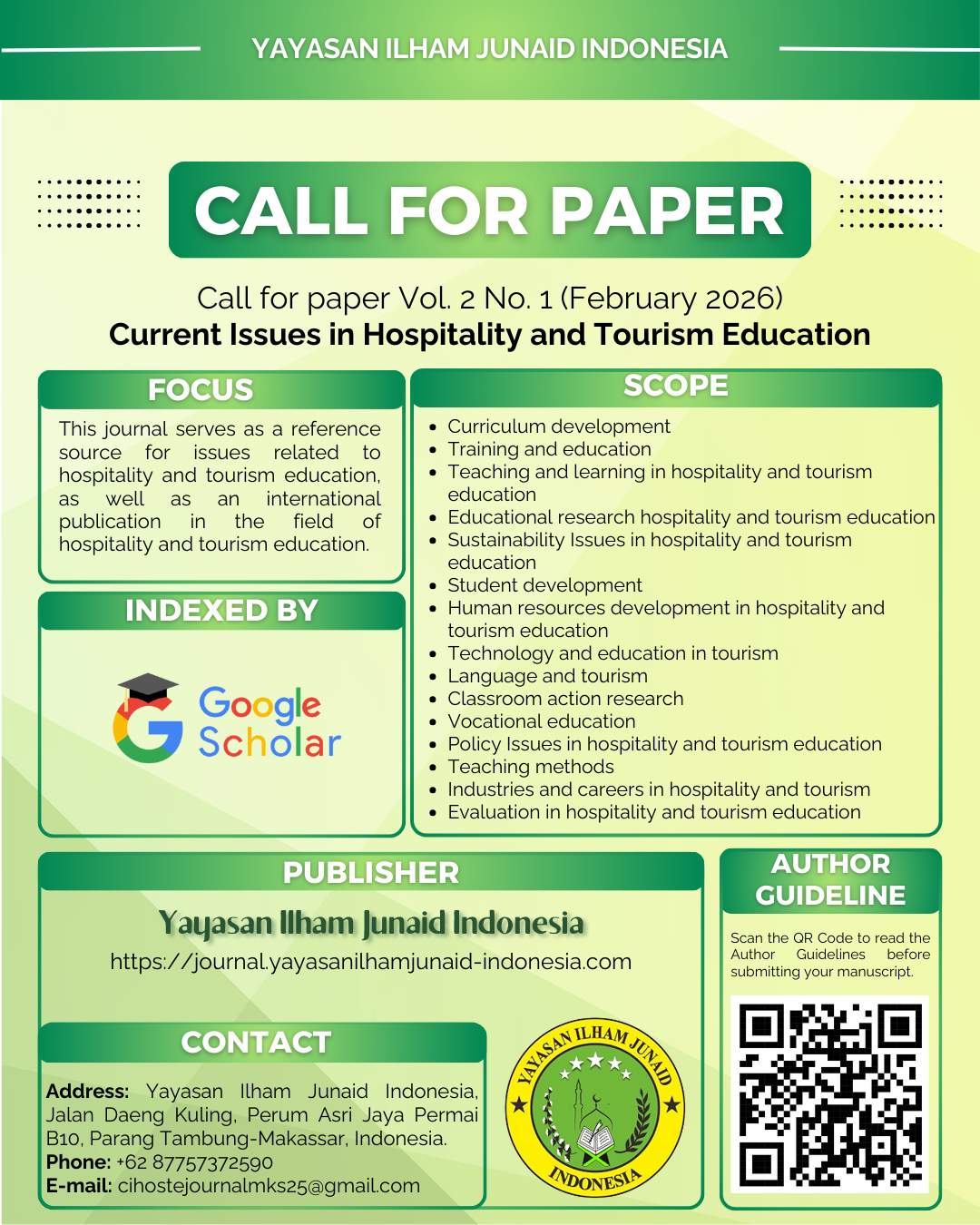 YAYASAN ILHAM JUNAID INDONESIA

CALL FOR PAPER

Call for paper Vol. 2 No. 1 (February 2026)
Current Issues in Hospitality and Tourism Education

FOCUS

This journal serves as a reference source for issues related to hospitality and tourism education, as well as an international publication in the field of hospitality and tourism education.

INDEXED BY

Google Scholar

SCOPE

• Curriculum development
• Training and education
• Teaching and learning in hospitality and tourism education
• Educational research hospitality and tourism education
• Sustainability Issues in hospitality and tourism education
• Student development
• Human resources development in hospitality and tourism education
• Technology and education in tourism
• Language and tourism
• Classroom action research
• Vocational education
• Policy Issues in hospitality and tourism education
• Teaching methods
• Industries and careers in hospitality and tourism
• Evaluation in hospitality and tourism education

PUBLISHER

Yayasan Ilham Junaid Indonesia
https://journal.yayasanilhamjunaid-indonesia.com

CONTACT

Address: Yayasan Ilham Junaid Indonesia, Jalan Daeng Kuling, Perum Asri Jaya Permai B10, Parang Tambung-Makassar, Indonesia.
Phone: +62 87757372590
E-mail: cihostejournalmks25@gmail.com

YAYASAN ILHAM JUNAID
INDONESIA

AUTHOR GUIDELINE

Scan the QR Code to read the Author Guidelines before submitting your manuscript.